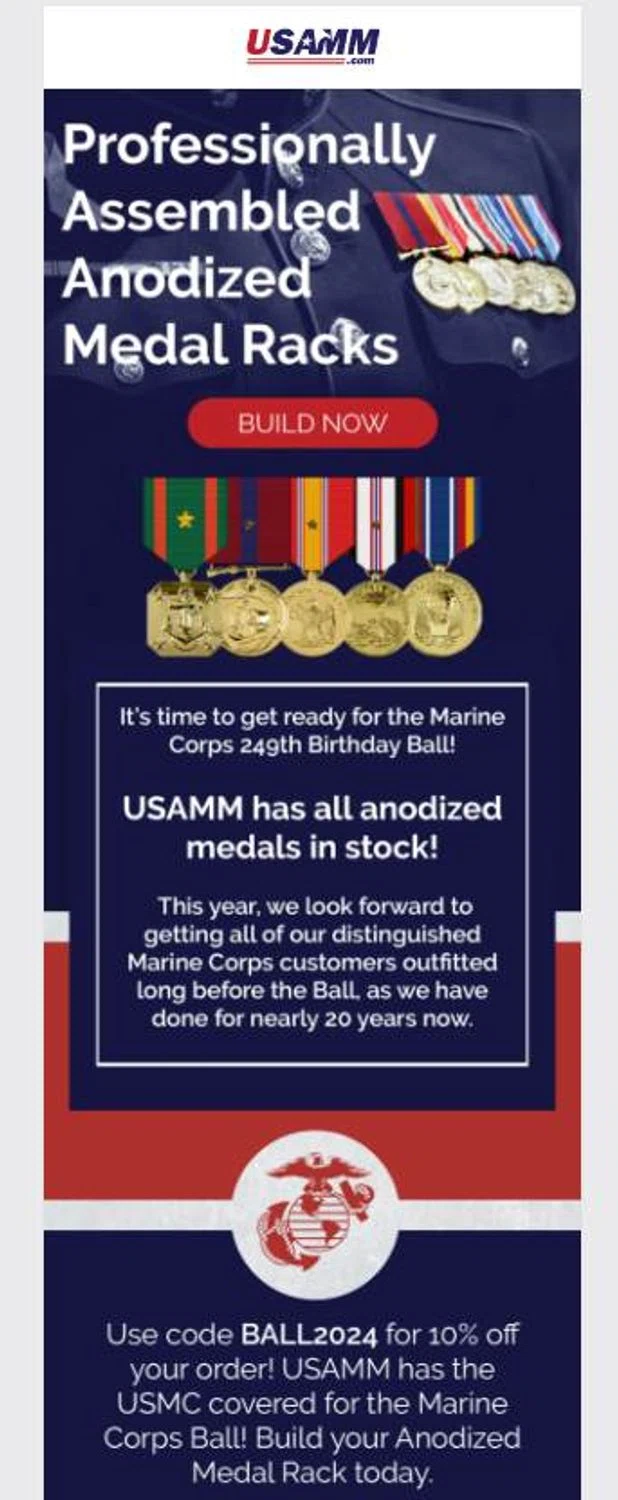 USAMM
.com

Professionally Assembled Anodized Medal Racks

BUILD NOW

It's time to get ready for the Marine Corps 249th Birthday Ball!

USAMM has all anodized medals in stock!

This year, we look forward to getting all of our distinguished Marine Corps customers outfitted long before the Ball, as we have done for nearly 20 years now.

Use code BALL2024 for 10% off your order! USAMM has the USMC covered for the Marine Corps Ball! Build your Anodized Medal Rack today.